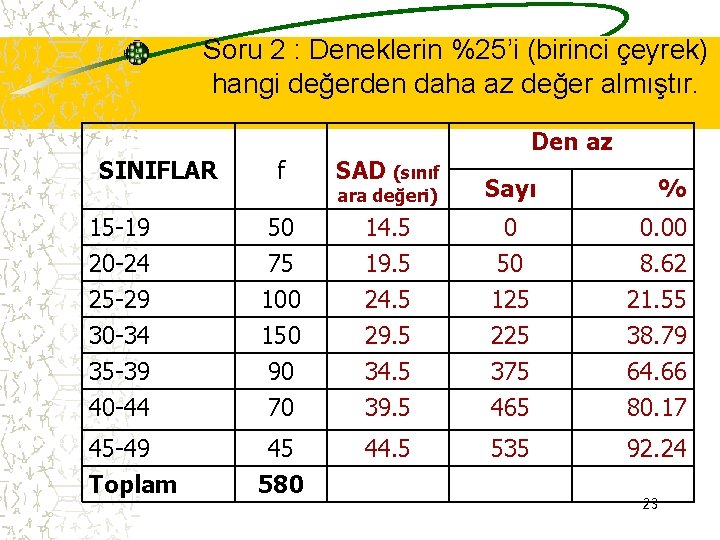 Soru 2 : Deneklerin %25'i (birinci çeyrek) hangi değerden daha az değer almıştır.

| SINIFLAR | f | SAD (sınıf ara değeri) | Den az Sayı | Den az % |
|---|---|---|---|---|
| 15-19 | 50 | 14.5 | 0 | 0.00 |
| 20-24 | 75 | 19.5 | 50 | 8.62 |
| 25-29 | 100 | 24.5 | 125 | 21.55 |
| 30-34 | 150 | 29.5 | 225 | 38.79 |
| 35-39 | 90 | 34.5 | 375 | 64.66 |
| 40-44 | 70 | 39.5 | 465 | 80.17 |
| 45-49 | 45 | 44.5 | 535 | 92.24 |
| Toplam | 580 | | | |

23